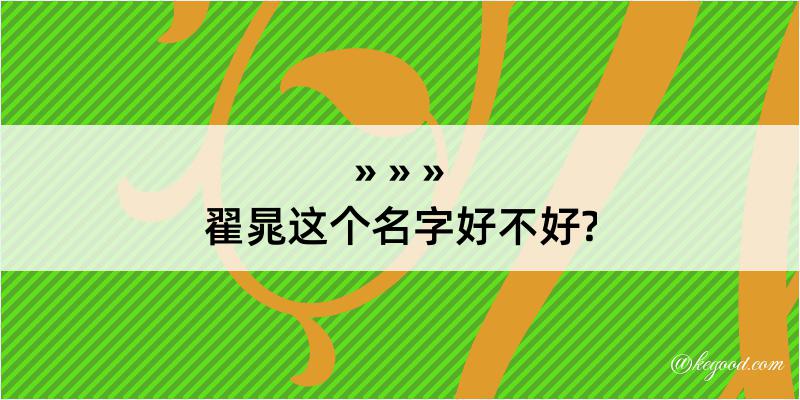 » » »
翟晁这个名字好不好?

@kegood.com